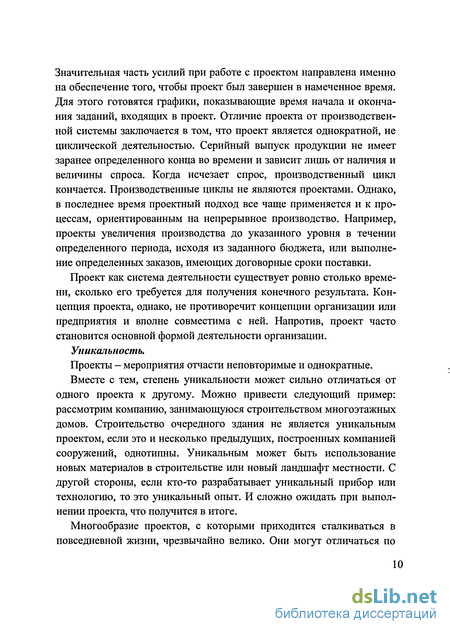 Значительная часть усилий при работе с проектом направлена именно на обеспечение того, чтобы проект был завершен в намеченное время. Для этого готовятся графики, показывающие время начала и окончания заданий, входящих в проект. Отличие проекта от производственной системы заключается в том, что проект является однократной, не циклической деятельностью. Серийный выпуск продукции не имеет заранее определенного конца во времени и зависит лишь от наличия и величины спроса. Когда исчезает спрос, производственный цикл кончается. Производственные циклы не являются проектами. Однако, в последнее время проектный подход все чаще применяется и к процессам, ориентированным на непрерывное производство. Например, проекты увеличения производства до указанного уровня в течении определенного периода, исходя из заданного бюджета, или выполнение определенных заказов, имеющих договорные сроки поставки.

Проект как система деятельности существует ровно столько времени, сколько его требуется для получения конечного результата. Концепция проекта, однако, не противоречит концепции организации или предприятия и вполне совместима с ней. Напротив, проект часто становится основной формой деятельности организации.

Уникальность.

Проекты – мероприятия отчасти неповторимые и однократные.

Вместе с тем, степень уникальности может сильно отличаться от одного проекта к другому. Можно привести следующий пример: рассмотрим компанию, занимающуюся строительством многоэтажных домов. Строительство очередного здания не является уникальным проектом, если это и несколько предыдущих, построенных компанией сооружений, однотипны. Уникальным может быть использование новых материалов в строительстве или новый ландшафт местности. С другой стороны, если кто-то разрабатывает уникальный прибор или технологию, то это уникальный опыт. И сложно ожидать при выполнении проекта, что получится в итоге.

Многообразие проектов, с которыми приходится сталкиваться в повседневной жизни, чрезвычайно велико. Они могут отличаться по

10

dsLib.net
библиотека диссертаций